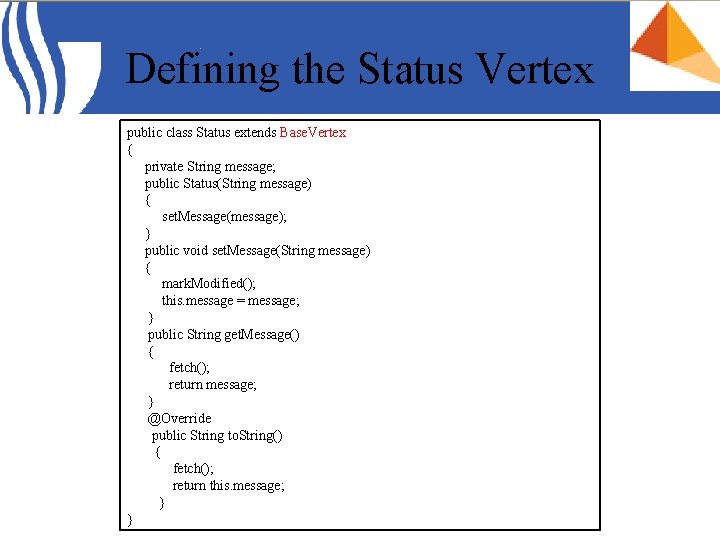 Defining the Status Vertex

public class Status extends BaseVertex
{
private String message;
public Status(String message)
{
setMessage(message);
}
public void setMessage(String message)
{
markModified();
this.message = message;
}
public String getMessage()
{
fetch();
return message;
}
@Override
public String toString()
{
fetch();
return this.message;
}
}